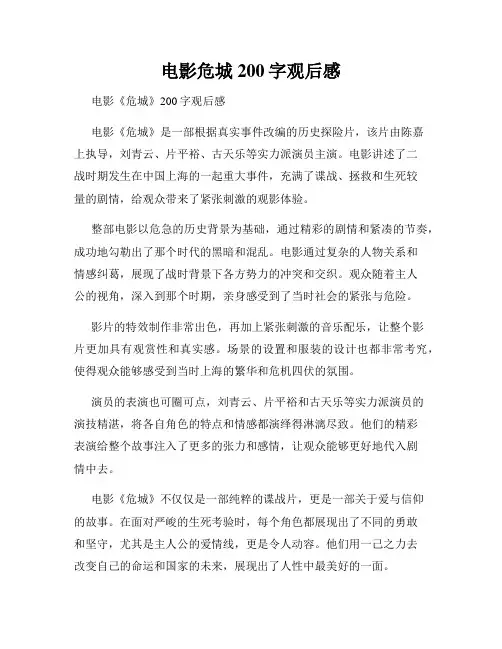 电影危城 200 字观后感

电影《危城》200 字观后感

电影《危城》是一部根据真实事件改编的历史探险片，该片由陈嘉上执导，刘青云、片平裕、古天乐等实力派演员主演。电影讲述了二战时期发生在中国上海的一起重大事件，充满了谍战、拯救和生死较量的剧情，给观众带来了紧张刺激的观影体验。

整部电影以危急的历史背景为基础，通过精彩的剧情和紧凑的节奏，成功地勾勒出了那个时代的黑暗和混乱。电影通过复杂的人物关系和情感纠葛，展现了战时背景下各方势力的冲突和交织。观众随着主人公的视角，深入到那个时期，亲身感受到了当时社会的紧张与危险。

影片的特效制作非常出色，再加上紧张刺激的音乐配乐，让整个影片更加具有观赏性和真实感。场景的设置和服装的设计也都非常考究，使得观众能够感受到当时上海的繁华和危机四伏的氛围。

演员的表演也可圈可点，刘青云、片平裕和古天乐等实力派演员的演技精湛，将各自角色的特点和情感都演绎得淋漓尽致。他们的精彩表演给整个故事注入了更多的张力和感情，让观众能够更好地代入剧情中去。

电影《危城》不仅仅是一部纯粹的谍战片，更是一部关于爱与信仰的故事。在面对严峻的生死考验时，每个角色都展现出了不同的勇敢和坚守，尤其是主人公的爱情线，更是令人动容。他们用一己之力去改变自己的命运和国家的未来，展现出了人性中最美好的一面。